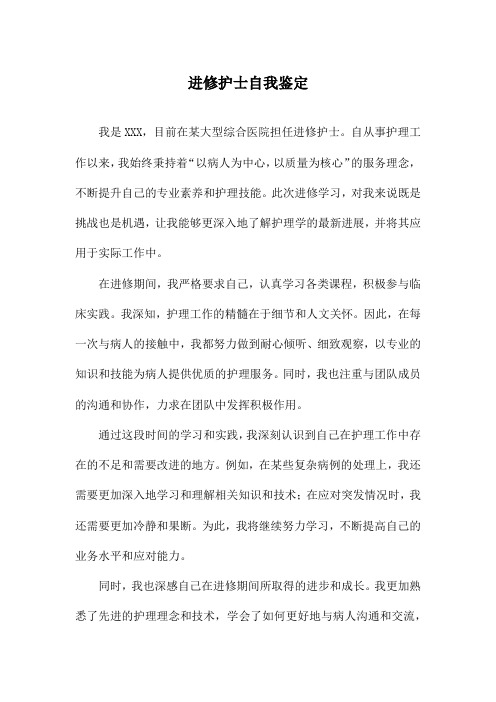 进修护士自我鉴定

我是XXX，目前在某大型综合医院担任进修护士。自从事护理工作以来，我始终秉持着“以病人为中心，以质量为核心”的服务理念，不断提升自己的专业素养和护理技能。此次进修学习，对我来说既是挑战也是机遇，让我能够更深入地了解护理学的最新进展，并将其应用于实际工作中。

在进修期间，我严格要求自己，认真学习各类课程，积极参与临床实践。我深知，护理工作的精髓在于细节和人文关怀。因此，在每一次与病人的接触中，我都努力做到耐心倾听、细致观察，以专业的知识和技能为病人提供优质的护理服务。同时，我也注重与团队成员的沟通和协作，力求在团队中发挥积极作用。

通过这段时间的学习和实践，我深刻认识到自己在护理工作中存在的不足和需要改进的地方。例如，在某些复杂病例的处理上，我还需要更加深入地学习和理解相关知识和技术；在应对突发情况时，我还需要更加冷静和果断。为此，我将继续努力学习，不断提高自己的业务水平和应对能力。

同时，我也深感自己在进修期间所取得的进步和成长。我更加熟悉了先进的护理理念和技术，学会了如何更好地与病人沟通和交流，